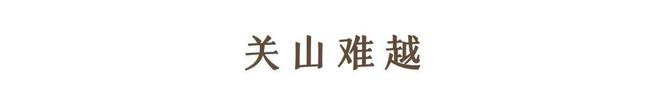 关山难越